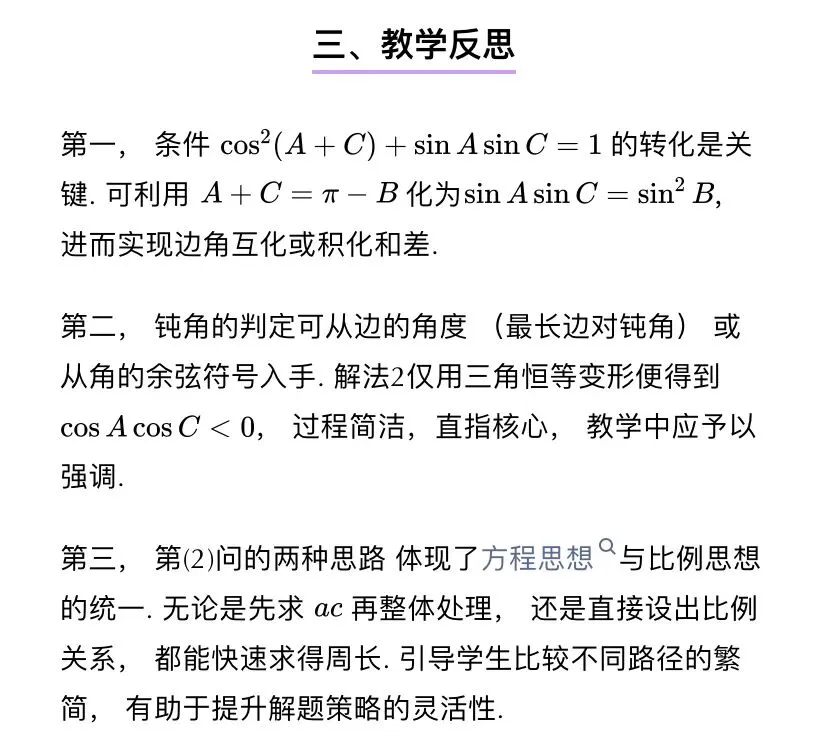 三、教学反思

第一， 条件 $\cos^2(A+C)+\sin A\sin C=1$ 的转化是关键. 可利用 $A+C=\pi-B$ 化为$\sin A\sin C=\sin^2 B$, 进而实现边角互化或积化和差.

第二， 钝角的判定可从边的角度 （最长边对钝角） 或从角的余弦符号入手. 解法2仅用三角恒等变形便得到 $\cos A\cos C<0$， 过程简洁，直指核心， 教学中应予以强调.

第三， 第(2)问的两种思路 体现了方程思想与比例思想的统一. 无论是先求 $ac$ 再整体处理， 还是直接设出比例关系， 都能快速求得周长. 引导学生比较不同路径的繁简， 有助于提升解题策略的灵活性.